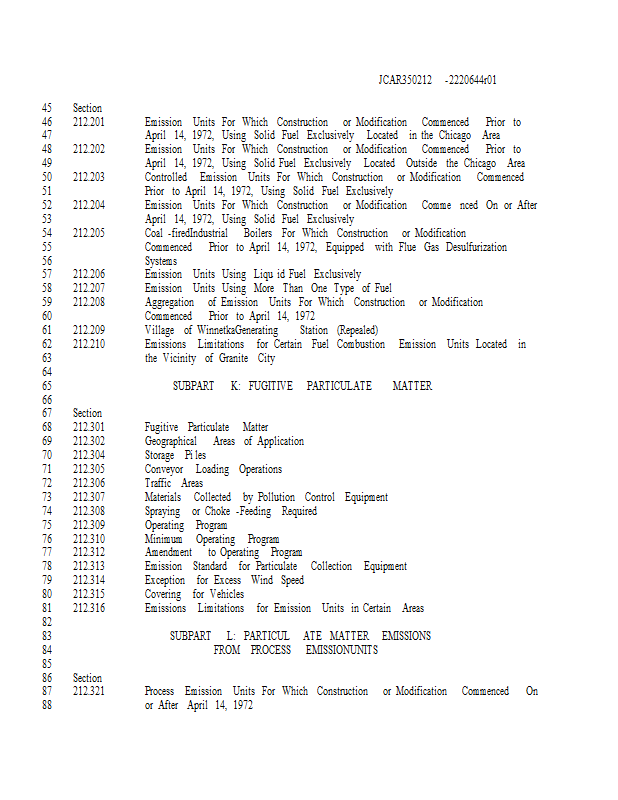 JCAR350212 -2220644r01

45 Section
46 212.201 Emission Units For Which Construction or Modification Commenced Prior to
47 April 14, 1972, Using Solid Fuel Exclusively Located in the Chicago Area
48 212.202 Emission Units For Which Construction or Modification Commenced Prior to
49 April 14, 1972, Using Solid Fuel Exclusively Located Outside the Chicago Area
50 212.203 Controlled Emission Units For Which Construction or Modification Commenced
51 Prior to April 14, 1972, Using Solid Fuel Exclusively
52 212.204 Emission Units For Which Construction or Modification Comme nced On or After
53 April 14, 1972, Using Solid Fuel Exclusively
54 212.205 Coal -firedIndustrial Boilers For Which Construction or Modification
55 Commenced Prior to April 14, 1972, Equipped with Flue Gas Desulfurization
56 Systems
57 212.206 Emission Units Using Liqu id Fuel Exclusively
58 212.207 Emission Units Using More Than One Type of Fuel
59 212.208 Aggregation of Emission Units For Which Construction or Modification
60 Commenced Prior to April 14, 1972
61 212.209 Village of WinnetkaGenerating Station (Repealed)
62 212.210 Emissions Limitations for Certain Fuel Combustion Emission Units Located in
63 the Vicinity of Granite City
64
65 SUBPART K: FUGITIVE PARTICULATE MATTER
66
67 Section
68 212.301 Fugitive Particulate Matter
69 212.302 Geographical Areas of Application
70 212.304 Storage Pi les
71 212.305 Conveyor Loading Operations
72 212.306 Traffic Areas
73 212.307 Materials Collected by Pollution Control Equipment
74 212.308 Spraying or Choke -Feeding Required
75 212.309 Operating Program
76 212.310 Minimum Operating Program
77 212.312 Amendment to Operating Program
78 212.313 Emission Standard for Particulate Collection Equipment
79 212.314 Exception for Excess Wind Speed
80 212.315 Covering for Vehicles
81 212.316 Emissions Limitations for Emission Units in Certain Areas
82
83 SUBPART L: PARTICUL ATE MATTER EMISSIONS
84 FROM PROCESS EMISSIONUNITS
85
86 Section
87 212.321 Process Emission Units For Which Construction or Modification Commenced On
88 or After April 14, 1972